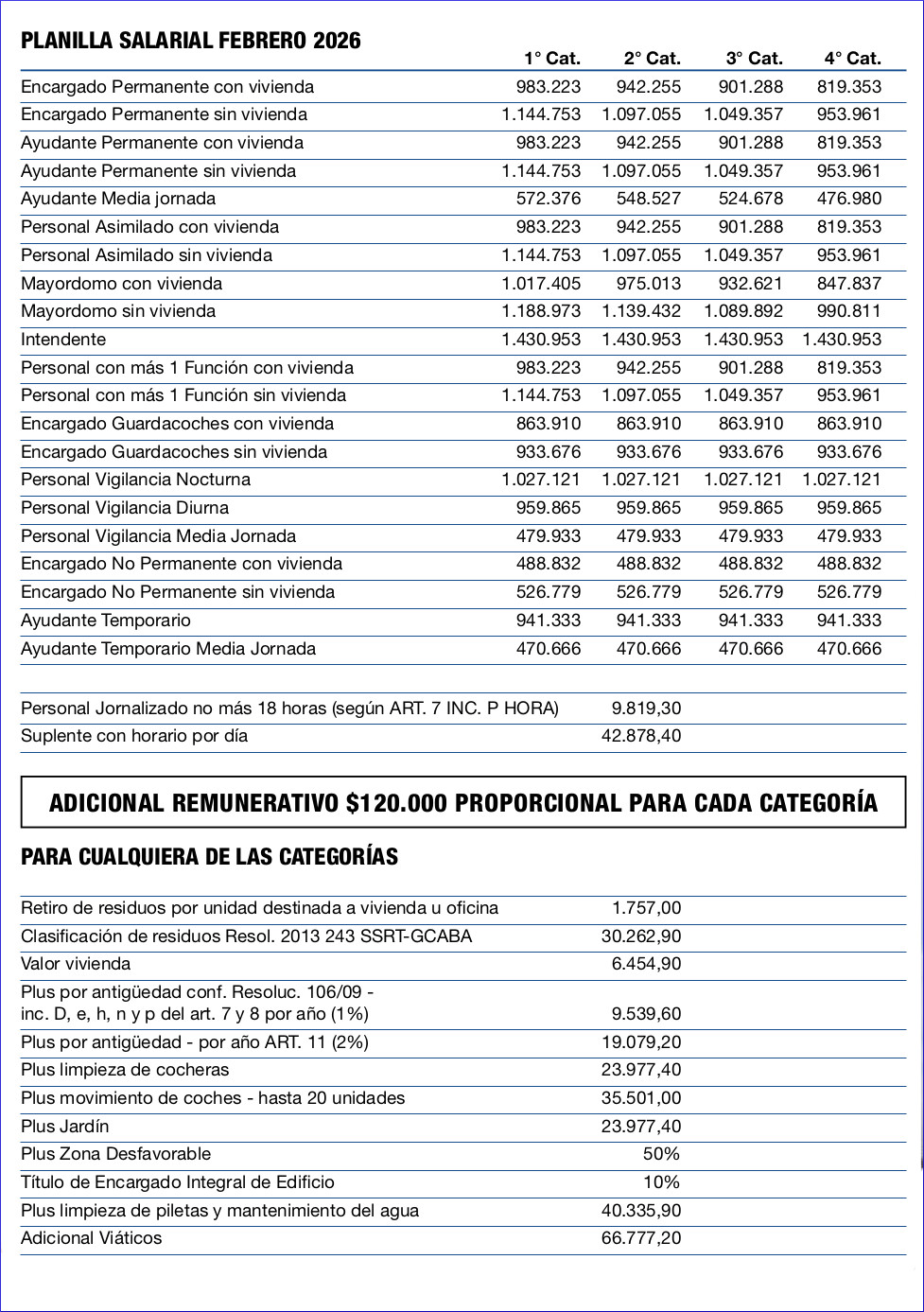 PLANILLA SALARIAL FEBRERO 2026

| | 1° Cat. | 2° Cat. | 3° Cat. | 4° Cat. |
|---|---|---|---|---|
| Encargado Permanente con vivienda | 983.223 | 942.255 | 901.288 | 819.353 |
| Encargado Permanente sin vivienda | 1.144.753 | 1.097.055 | 1.049.357 | 953.961 |
| Ayudante Permanente con vivienda | 983.223 | 942.255 | 901.288 | 819.353 |
| Ayudante Permanente sin vivienda | 1.144.753 | 1.097.055 | 1.049.357 | 953.961 |
| Ayudante Media jornada | 572.376 | 548.527 | 524.678 | 476.980 |
| Personal Asimilado con vivienda | 983.223 | 942.255 | 901.288 | 819.353 |
| Personal Asimilado sin vivienda | 1.144.753 | 1.097.055 | 1.049.357 | 953.961 |
| Mayordomo con vivienda | 1.017.405 | 975.013 | 932.621 | 847.837 |
| Mayordomo sin vivienda | 1.188.973 | 1.139.432 | 1.089.892 | 990.811 |
| Intendente | 1.430.953 | 1.430.953 | 1.430.953 | 1.430.953 |
| Personal con más 1 Función con vivienda | 983.223 | 942.255 | 901.288 | 819.353 |
| Personal con más 1 Función sin vivienda | 1.144.753 | 1.097.055 | 1.049.357 | 953.961 |
| Encargado Guardacoches con vivienda | 863.910 | 863.910 | 863.910 | 863.910 |
| Encargado Guardacoches sin vivienda | 933.676 | 933.676 | 933.676 | 933.676 |
| Personal Vigilancia Nocturna | 1.027.121 | 1.027.121 | 1.027.121 | 1.027.121 |
| Personal Vigilancia Diurna | 959.865 | 959.865 | 959.865 | 959.865 |
| Personal Vigilancia Media Jornada | 479.933 | 479.933 | 479.933 | 479.933 |
| Encargado No Permanente con vivienda | 488.832 | 488.832 | 488.832 | 488.832 |
| Encargado No Permanente sin vivienda | 526.779 | 526.779 | 526.779 | 526.779 |
| Ayudante Temporario | 941.333 | 941.333 | 941.333 | 941.333 |
| Ayudante Temporario Media Jornada | 470.666 | 470.666 | 470.666 | 470.666 |

| | |
|---|---|
| Personal Jornalizado no más 18 horas (según ART. 7 INC. P HORA) | 9.819,30 |
| Suplente con horario por día | 42.878,40 |

ADICIONAL REMUNERATIVO $120.000 PROPORCIONAL PARA CADA CATEGORÍA

PARA CUALQUIERA DE LAS CATEGORÍAS

| | |
|---|---|
| Retiro de residuos por unidad destinada a vivienda u oficina | 1.757,00 |
| Clasificación de residuos Resol. 2013 243 SSRT-GCABA | 30.262,90 |
| Valor vivienda | 6.454,90 |
| Plus por antigüedad conf. Resoluc. 106/09 - inc. D, e, h, n y p del art. 7 y 8 por año (1%) | 9.539,60 |
| Plus por antigüedad - por año ART. 11 (2%) | 19.079,20 |
| Plus limpieza de cocheras | 23.977,40 |
| Plus movimiento de coches - hasta 20 unidades | 35.501,00 |
| Plus Jardín | 23.977,40 |
| Plus Zona Desfavorable | 50% |
| Título de Encargado Integral de Edificio | 10% |
| Plus limpieza de piletas y mantenimiento del agua | 40.335,90 |
| Adicional Viáticos | 66.777,20 |